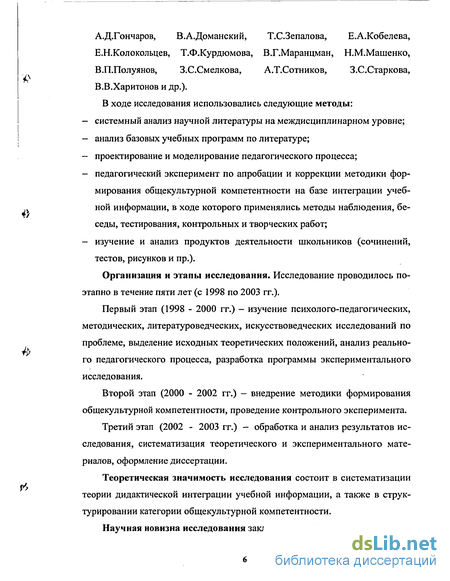 А.Д.Гончаров, В.А.Доманский, Т.С.Зепалова, Е.А.Кобелева, Е.Н.Колокольцев, Т.Ф.Курдюмова, В.Г.Маранцман, Н.М.Машенко, В.П.Полуянов, З.С.Смелкова, А.Т.Сотников, З.С.Старкова, В.В.Харитонов и др.).

В ходе исследования использовались следующие методы:

– системный анализ научной литературы на междисциплинарном уровне;

– анализ базовых учебных программ по литературе;

– проектирование и моделирование педагогического процесса;

– педагогический эксперимент по апробации и коррекции методики формирования общекультурной компетентности на базе интеграции учебной информации, в ходе которого применялись методы наблюдения, беседы, тестирования, контрольных и творческих работ;

– изучение и анализ продуктов деятельности школьников (сочинений, тестов, рисунков и пр.).

Организация и этапы исследования. Исследование проводилось поэтапно в течение пяти лет (с 1998 по 2003 гг.).

Первый этап (1998 - 2000 гг.) – изучение психолого-педагогических, методических, литературоведческих, искусствоведческих исследований по проблеме, выделение исходных теоретических положений, анализ реального педагогического процесса, разработка программы экспериментального исследования.

Второй этап (2000 - 2002 гг.) – внедрение методики формирования общекультурной компетентности, проведение контрольного эксперимента.

Третий этап (2002 - 2003 гг.) – обработка и анализ результатов исследования, систематизация теоретического и экспериментального материалов, оформление диссертации.

Теоретическая значимость исследования состоит в систематизации теории дидактической интеграции учебной информации, а также в структурировании категории общекультурной компетентности.

Научная новизна исследования зак

6

dsLib.net
библиотека диссертаций